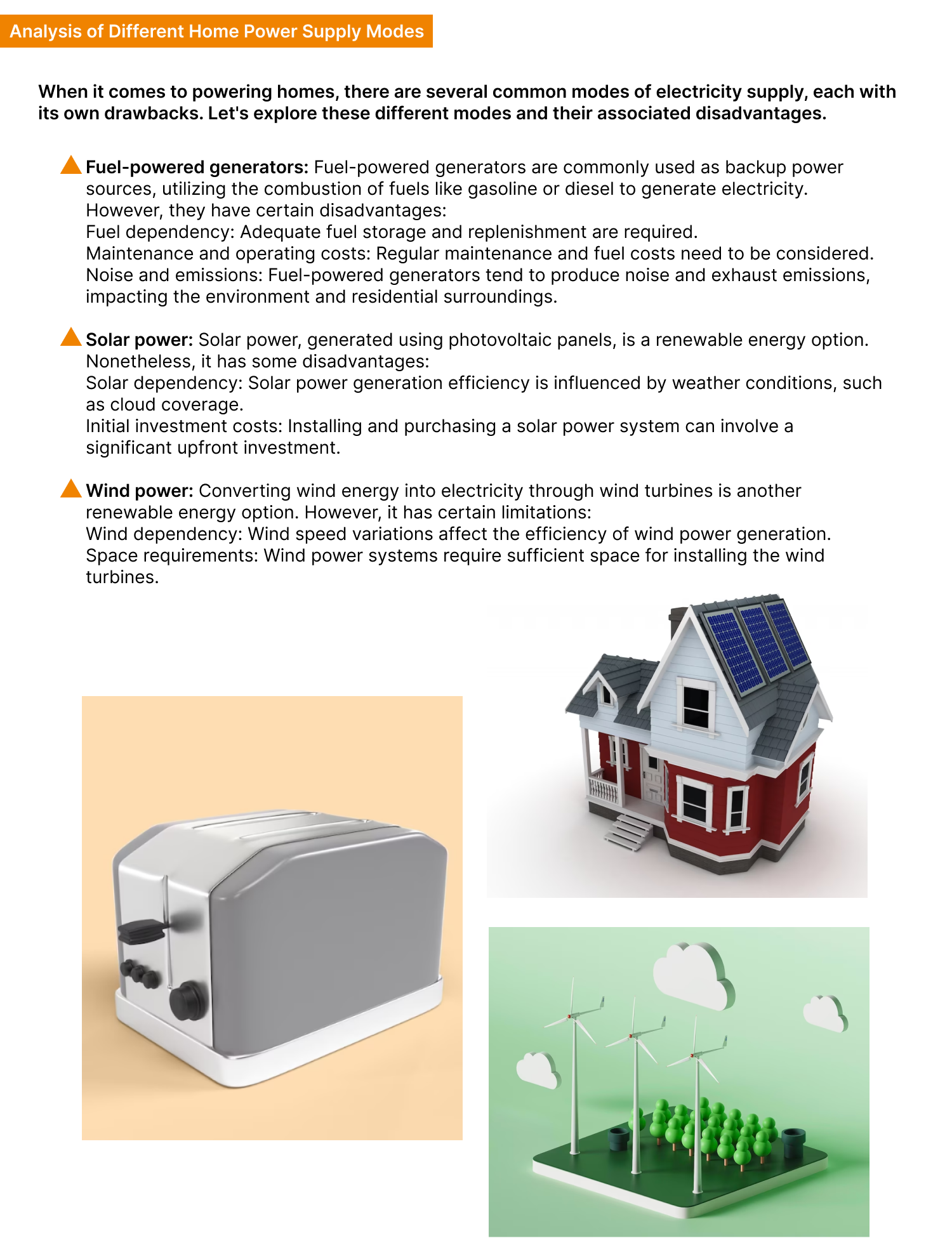 Analysis of Different Home Power Supply Modes

When it comes to powering homes, there are several common modes of electricity supply, each with its own drawbacks. Let's explore these different modes and their associated disadvantages.

Fuel-powered generators: Fuel-powered generators are commonly used as backup power sources, utilizing the combustion of fuels like gasoline or diesel to generate electricity. However, they have certain disadvantages:
Fuel dependency: Adequate fuel storage and replenishment are required.
Maintenance and operating costs: Regular maintenance and fuel costs need to be considered.
Noise and emissions: Fuel-powered generators tend to produce noise and exhaust emissions, impacting the environment and residential surroundings.

Solar power: Solar power, generated using photovoltaic panels, is a renewable energy option. Nonetheless, it has some disadvantages:
Solar dependency: Solar power generation efficiency is influenced by weather conditions, such as cloud coverage.
Initial investment costs: Installing and purchasing a solar power system can involve a significant upfront investment.

Wind power: Converting wind energy into electricity through wind turbines is another renewable energy option. However, it has certain limitations:
Wind dependency: Wind speed variations affect the efficiency of wind power generation.
Space requirements: Wind power systems require sufficient space for installing the wind turbines.